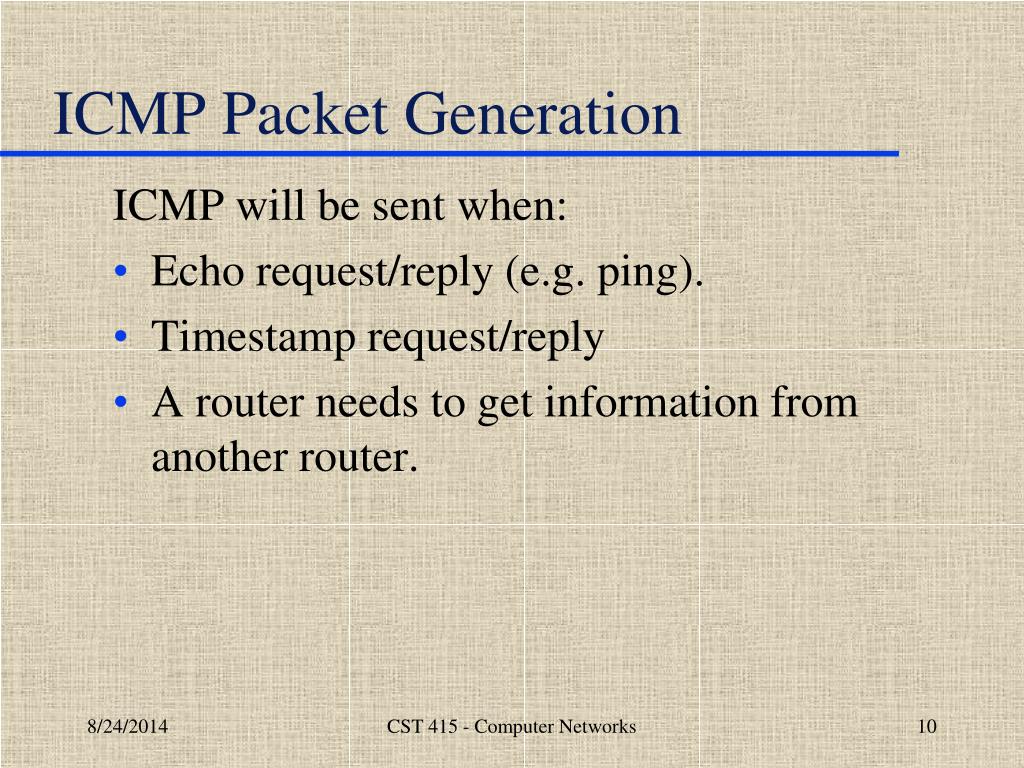 ICMP Packet Generation

ICMP will be sent when:

• Echo request/reply (e.g. ping).
• Timestamp request/reply
• A router needs to get information from another router.

8/24/2014

CST 415 - Computer Networks

10